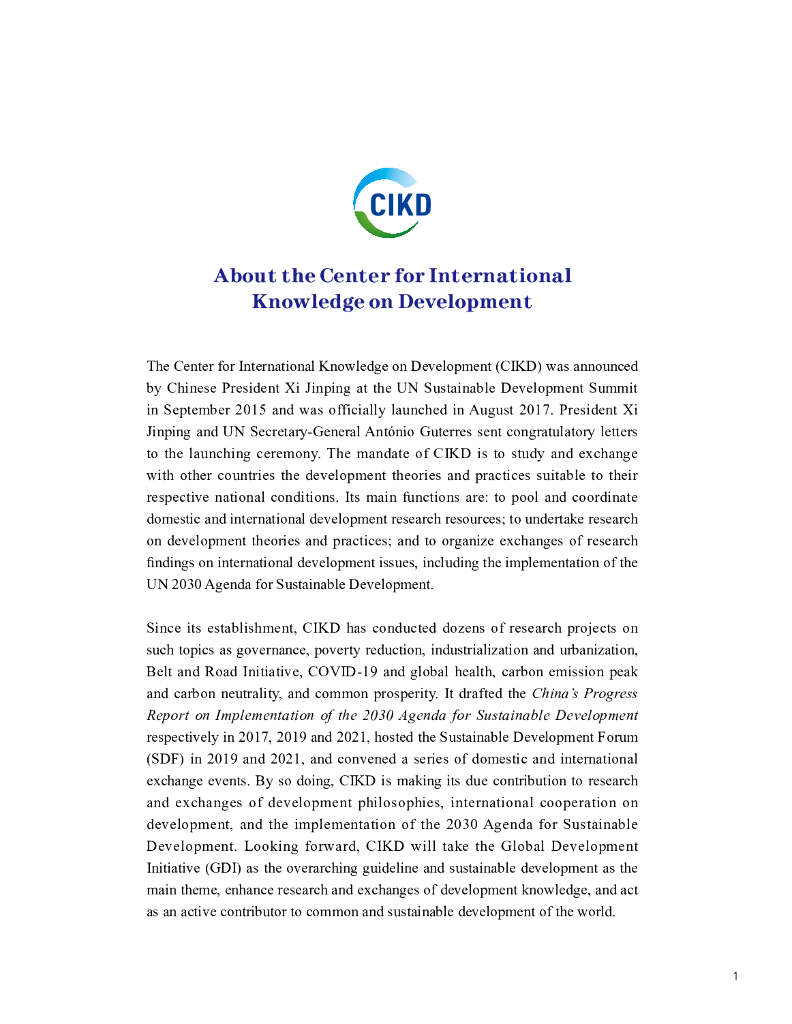 CIKD

About the Center for International Knowledge on Development

The Center for International Knowledge on Development (CIKD) was announced by Chinese President Xi Jinping at the UN Sustainable Development Summit in September 2015 and was officially launched in August 2017. President Xi Jinping and UN Secretary-General António Guterres sent congratulatory letters to the launching ceremony. The mandate of CIKD is to study and exchange with other countries the development theories and practices suitable to their respective national conditions. Its main functions are: to pool and coordinate domestic and international development research resources; to undertake research on development theories and practices; and to organize exchanges of research findings on international development issues, including the implementation of the UN 2030 Agenda for Sustainable Development.

Since its establishment, CIKD has conducted dozens of research projects on such topics as governance, poverty reduction, industrialization and urbanization, Belt and Road Initiative, COVID-19 and global health, carbon emission peak and carbon neutrality, and common prosperity. It drafted the China's Progress Report on Implementation of the 2030 Agenda for Sustainable Development respectively in 2017, 2019 and 2021, hosted the Sustainable Development Forum (SDF) in 2019 and 2021, and convened a series of domestic and international exchange events. By so doing, CIKD is making its due contribution to research and exchanges of development philosophies, international cooperation on development, and the implementation of the 2030 Agenda for Sustainable Development. Looking forward, CIKD will take the Global Development Initiative (GDI) as the overarching guideline and sustainable development as the main theme, enhance research and exchanges of development knowledge, and act as an active contributor to common and sustainable development of the world.

1